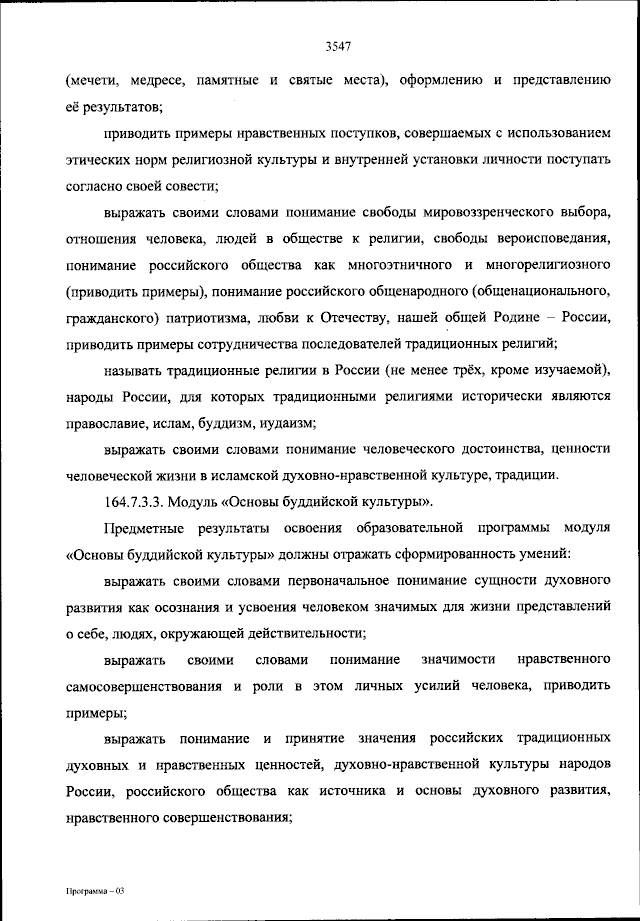 3547

(мечети, медресе, памятные и святые места), оформлению и представлению её результатов;

приводить примеры нравственных поступков, совершаемых с использованием этических норм религиозной культуры и внутренней установки личности поступать согласно своей совести;

выражать своими словами понимание свободы мировоззренческого выбора, отношения человека, людей в обществе к религии, свободы вероисповедания, понимание российского общества как многоэтничного и многорелигиозного (приводить примеры), понимание российского общенародного (общенационального, гражданского) патриотизма, любви к Отечеству, нашей общей Родине – России, приводить примеры сотрудничества последователей традиционных религий;

называть традиционные религии в России (не менее трёх, кроме изучаемой), народы России, для которых традиционными религиями исторически являются православие, ислам, буддизм, иудаизм;

выражать своими словами понимание человеческого достоинства, ценности человеческой жизни в исламской духовно-нравственной культуре, традиции.

164.7.3.3. Модуль «Основы буддийской культуры».

Предметные результаты освоения образовательной программы модуля «Основы буддийской культуры» должны отражать сформированность умений:

выражать своими словами первоначальное понимание сущности духовного развития как осознания и усвоения человеком значимых для жизни представлений о себе, людях, окружающей действительности;

выражать своими словами понимание значимости нравственного самосовершенствования и роли в этом личных усилий человека, приводить примеры;

выражать понимание и принятие значения российских традиционных духовных и нравственных ценностей, духовно-нравственной культуры народов России, российского общества как источника и основы духовного развития, нравственного совершенствования;

Программа – 03